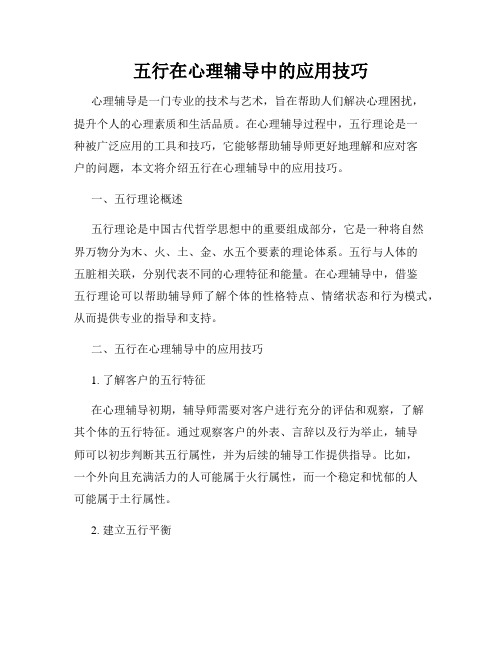 五行在心理辅导中的应用技巧

心理辅导是一门专业的技术与艺术，旨在帮助人们解决心理困扰，提升个人的心理素质和生活品质。在心理辅导过程中，五行理论是一种被广泛应用的工具和技巧，它能够帮助辅导师更好地理解和应对客户的问题，本文将介绍五行在心理辅导中的应用技巧。

一、五行理论概述

五行理论是中国古代哲学思想中的重要组成部分，它是一种将自然界万物分为木、火、土、金、水五个要素的理论体系。五行与人体的五脏相关联，分别代表不同的心理特征和能量。在心理辅导中，借鉴五行理论可以帮助辅导师了解个体的性格特点、情绪状态和行为模式，从而提供专业的指导和支持。

二、五行在心理辅导中的应用技巧

1. 了解客户的五行特征

在心理辅导初期，辅导师需要对客户进行充分的评估和观察，了解其个体的五行特征。通过观察客户的外表、言辞以及行为举止，辅导师可以初步判断其五行属性，并为后续的辅导工作提供指导。比如，一个外向且充满活力的人可能属于火行属性，而一个稳定和忧郁的人可能属于土行属性。

2. 建立五行平衡